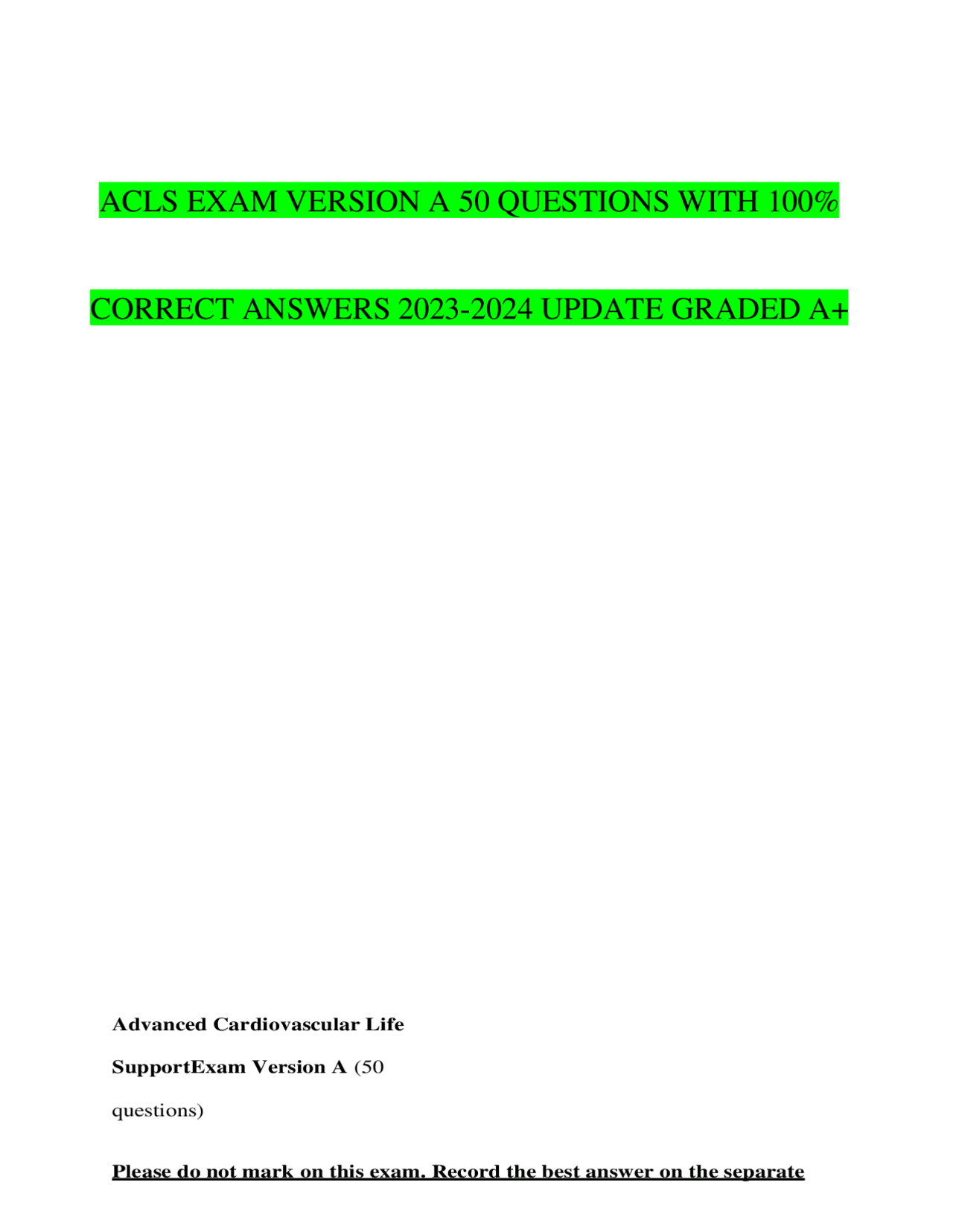 ACLS EXAM VERSION A 50 QUESTIONS WITH 100% CORRECT ANSWERS 2023-2024 UPDATE GRADED A+

Advanced Cardiovascular Life SupportExam Version A (50 questions)

Please do not mark on this exam. Record the best answer on the separate